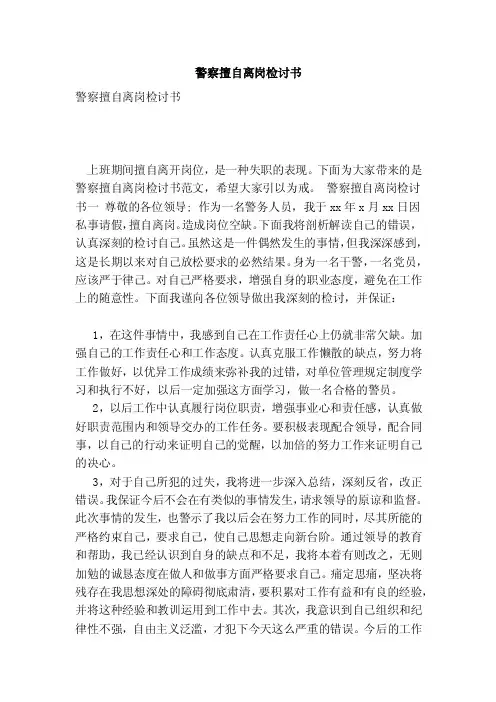 警察擅自离岗检讨书

警察擅自离岗检讨书

上班期间擅自离开岗位，是一种失职的表现。下面为大家带来的是警察擅自离岗检讨书范文，希望大家引以为戒。 警察擅自离岗检讨书一 尊敬的各位领导：作为一名警务人员，我于 xx 年 x 月 xx 日因私事请假，擅自离岗。造成岗位空缺。下面我将剖析解读自己的错误，认真深刻的检讨自己。虽然这是一件偶然发生的事情，但我深深感到，这是长期以来对自己放松要求的必然结果。身为一名干警，一名党员，应该严于律己。对自己严格要求，增强自身的职业态度，避免在工作上的随意性。下面我谨向各位领导做出我深刻的检讨，并保证：

1，在这件事情中，我感到自己在工作责任心上仍就非常欠缺。加强自己的工作责任心和工作态度。认真克服工作懒散的缺点，努力将工作做好，以优异工作成绩来弥补我的过错，对单位管理规定制度学习和执行不好，以后一定加强这方面学习，做一名合格的警员。

2，以后工作中认真履行岗位职责，增强事业心和责任感，认真做好职责范围内和领导交办的工作任务。要积极表现配合领导，配合同事，以自己的行动来证明自己的觉醒，以加倍的努力工作来证明自己的决心。

3，对于自己所犯的过失，我将进一步深入总结，深刻反省，改正错误。我保证今后不会在有类似的事情发生，请求领导的原谅和监督。此次事情的发生，也警示了我以后会在努力工作的同时，尽其所能的严格约束自己，要求自己，使自己思想走向新台阶。通过领导的教育和帮助，我已经认识到自身的缺点和不足，我将本着有则改之，无则加勉的诚恳态度在做人和做事方面严格要求自己。痛定思痛，坚决将残存在我思想深处的障碍彻底肃清，要积累对工作有益和有良的经验，并将这种经验和教训运用到工作中去。其次，我意识到自己组织和纪律性不强，自由主义泛滥，才犯下今天这么严重的错误。今后的工作